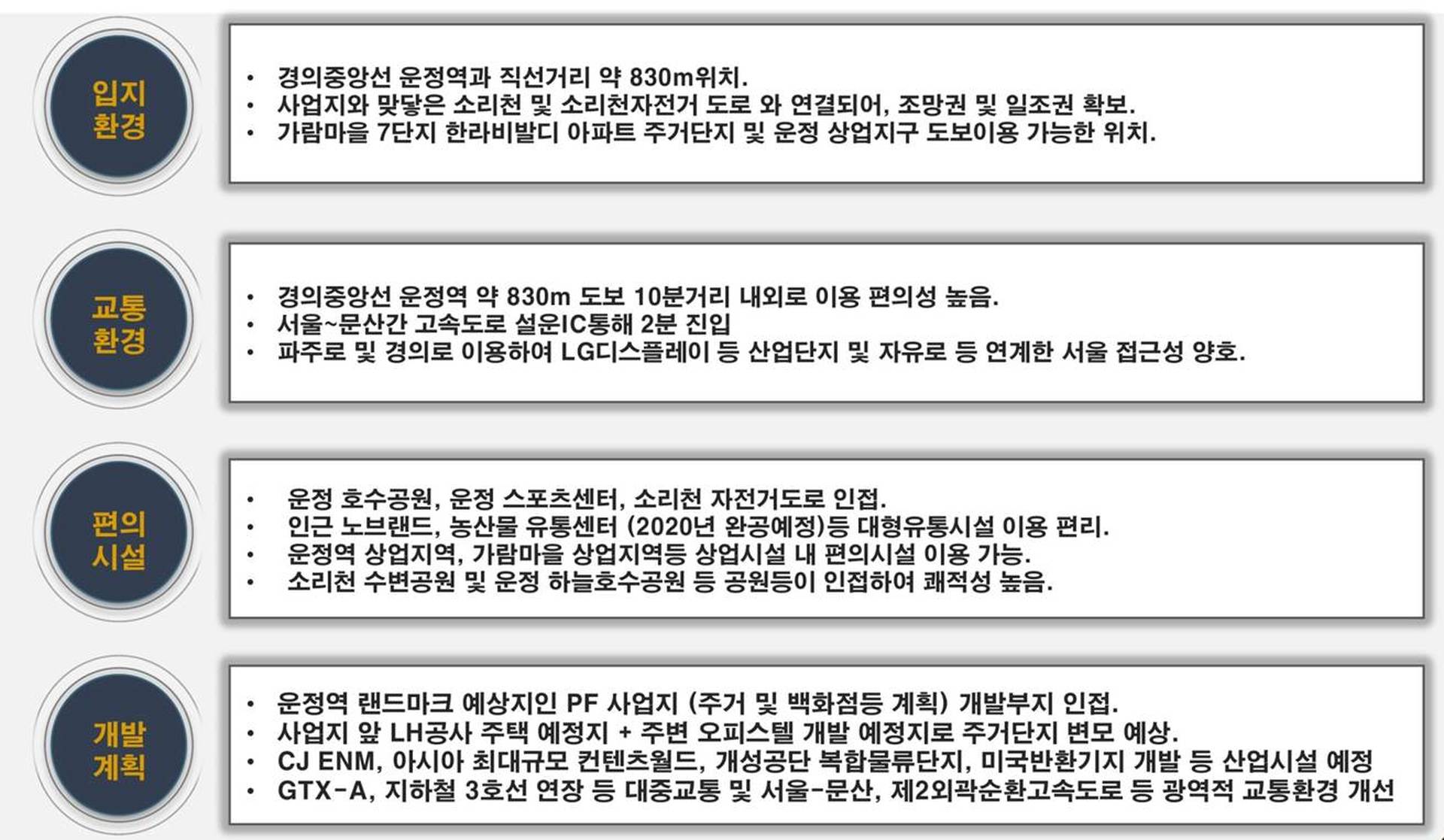 입지
환경

• 경의중앙선 운정역과 직선거리 약 830m위치.
• 사업지와 맞닿은 소리천 및 소리천자전거 도로 와 연결되어, 조망권 및 일조권 확보.
• 가람마을 7단지 한라비발디 아파트 주거단지 및 운정 상업지구 도보이용 가능한 위치.

교통
환경

• 경의중앙선 운정역 약 830m 도보 10분거리 내외로 이용 편의성 높음.
• 서울~문산간 고속도로 설운IC통해 2분 진입
• 파주로 및 경의로 이용하여 LG디스플레이 등 산업단지 및 자유로 등 연계한 서울 접근성 양호.

편의
시설

• 운정 호수공원, 운정 스포츠센터, 소리천 자전거도로 인접.
• 인근 노브랜드, 농산물 유통센터 (2020년 완공예정)등 대형유통시설 이용 편리.
• 운정역 상업지역, 가람마을 상업지역등 상업시설 내 편의시설 이용 가능.
• 소리천 수변공원 및 운정 하늘호수공원 등 공원등이 인접하여 쾌적성 높음.

개발
계획

• 운정역 랜드마크 예상지인 PF 사업지 (주거 및 백화점등 계획) 개발부지 인접.
• 사업지 앞 LH공사 주택 예정지 + 주변 오피스텔 개발 예정지로 주거단지 변모 예상.
• CJ ENM, 아시아 최대규모 컨텐츠월드, 개성공단 복합물류단지, 미국반환기지 개발 등 산업시설 예정
• GTX-A, 지하철 3호선 연장 등 대중교통 및 서울-문산, 제2외곽순환고속도로 등 광역적 교통환경 개선